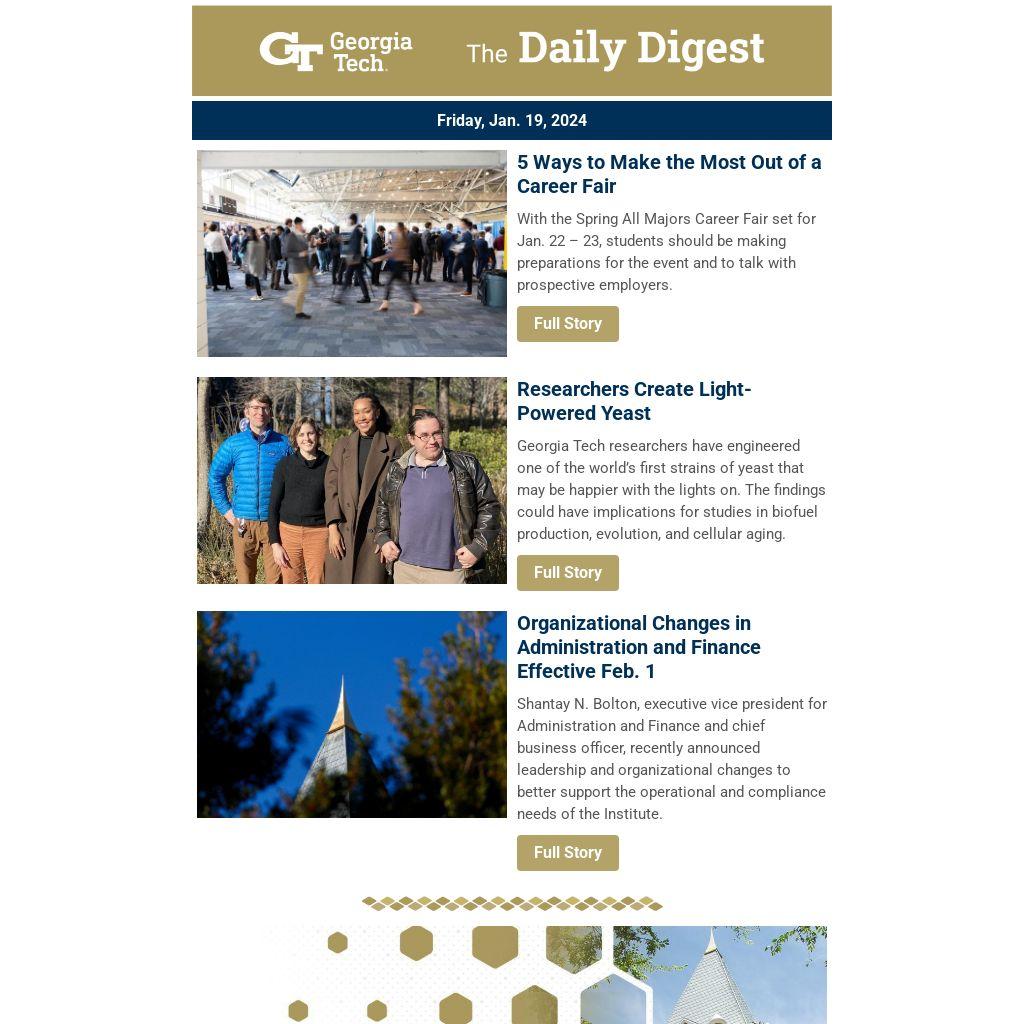 GT Georgia Tech. The Daily Digest

Friday, Jan. 19, 2024

5 Ways to Make the Most Out of a Career Fair

With the Spring All Majors Career Fair set for Jan. 22 – 23, students should be making preparations for the event and to talk with prospective employers.

Full Story

Researchers Create Light-Powered Yeast

Georgia Tech researchers have engineered one of the world's first strains of yeast that may be happier with the lights on. The findings could have implications for studies in biofuel production, evolution, and cellular aging.

Full Story

Organizational Changes in Administration and Finance Effective Feb. 1

Shantay N. Bolton, executive vice president for Administration and Finance and chief business officer, recently announced leadership and organizational changes to better support the operational and compliance needs of the Institute.

Full Story